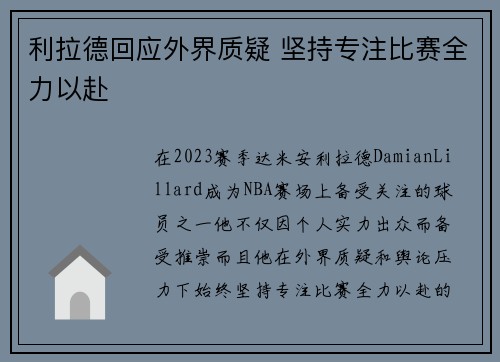 利拉德回应外界质疑 坚持专注比赛全力以赴

在2023赛季达米安利拉德DamianLillard成为NBA赛场上备受关注的球员之一他不仅因个人实力出众而备受推崇而且他在外界质疑和舆论压力下始终坚持专注比赛全力以赴的